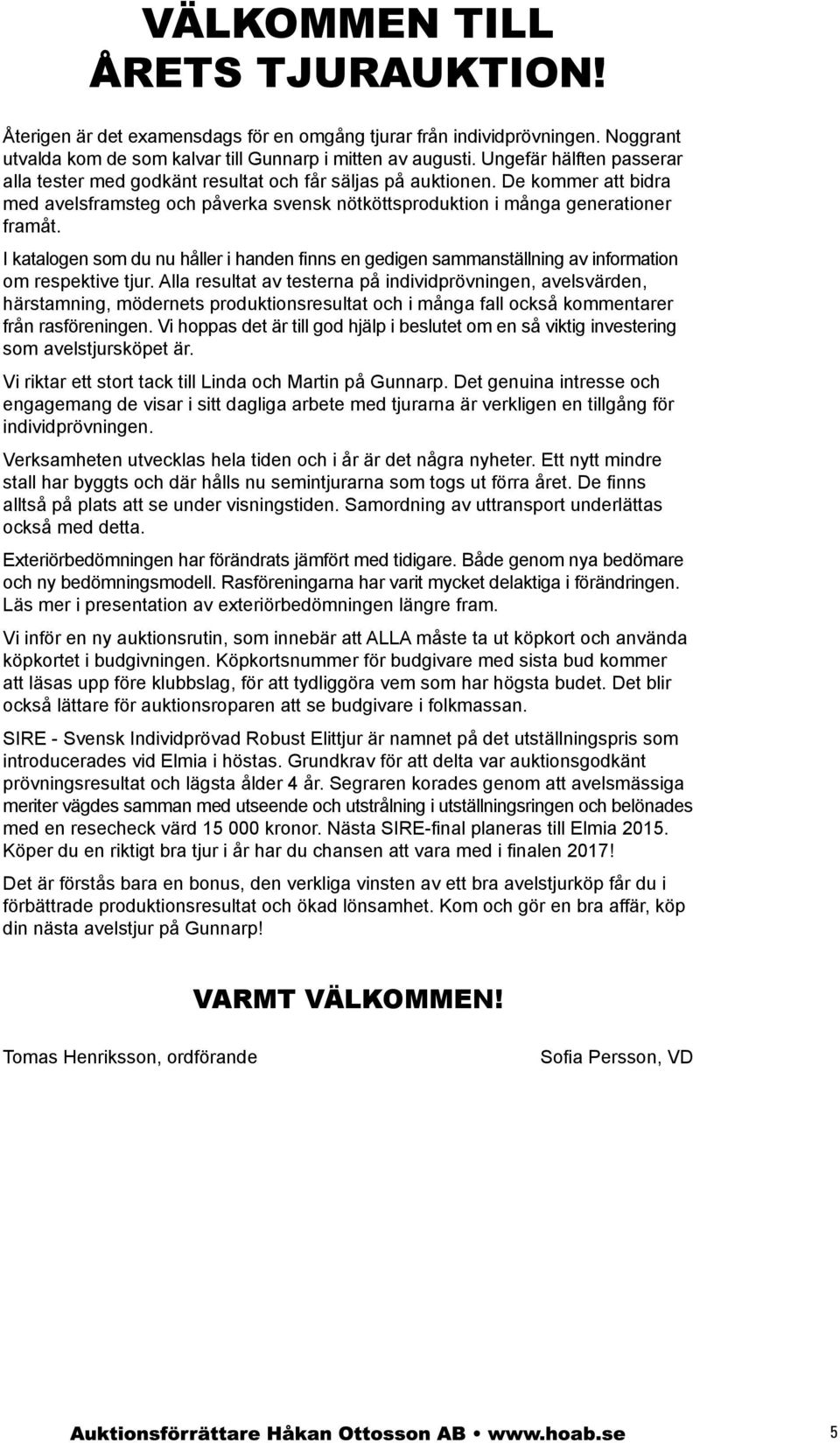 VÄLKOMMEN TILL ÅRETS TJURAUKTION!

Återigen är det examensdags för en omgång tjurar från individprövningen. Noggrant utvalda kom de som kalvar till Gunnarp i mitten av augusti. Ungefär hälften passerar alla tester med godkänt resultat och får säljas på auktionen. De kommer att bidra med avelsframsteg och påverka svensk nötköttsproduktion i många generationer framåt.

I katalogen som du nu håller i handen finns en gedigen sammanställning av information om respektive tjur. Alla resultat av testerna på individprövningen, avelsvärden, härstamning, mödernets produktionsresultat och i många fall också kommentarer från rasföreningen. Vi hoppas det är till god hjälp i beslutet om en så viktig investering som avelstjursköpet är.

Vi riktar ett stort tack till Linda och Martin på Gunnarp. Det genuina intresse och engagemang de visar i sitt dagliga arbete med tjurarna är verkligen en tillgång för individprövningen.

Verksamheten utvecklas hela tiden och i år är det några nyheter. Ett nytt mindre stall har byggts och där hålls nu semintjurarna som togs ut förra året. De finns alltså på plats att se under visningstiden. Samordning av uttransport underlättas också med detta.

Exteriörbedömningen har förändrats jämfört med tidigare. Både genom nya bedömare och ny bedömningsmodell. Rasföreningarna har varit mycket delaktiga i förändringen. Läs mer i presentation av exteriörbedömningen längre fram.

Vi inför en ny auktionsrutin, som innebär att ALLA måste ta ut köpkort och använda köpkortet i budgivningen. Köpkortsnummer för budgivare med sista bud kommer att läsas upp före klubbslag, för att tydliggöra vem som har högsta budet. Det blir också lättare för auktionsroparen att se budgivare i folkmassan.

SIRE - Svensk Individprövad Robust Elittjur är namnet på det utställningspris som introducerades vid Elmia i höstas. Grundkrav för att delta var auktionsgodkänt prövningsresultat och lägsta ålder 4 år. Segraren korades genom att avelsmässiga meriter vägdes samman med utseende och utstrålning i utställningsringen och belönades med en resecheck värd 15 000 kronor. Nästa SIRE-final planeras till Elmia 2015. Köper du en riktigt bra tjur i år har du chansen att vara med i finalen 2017!

Det är förstås bara en bonus, den verkliga vinsten av ett bra avelstjurköp får du i förbättrade produktionsresultat och ökad lönsamhet. Kom och gör en bra affär, köp din nästa avelstjur på Gunnarp!

VARMT VÄLKOMMEN!

Tomas Henriksson, ordförande

Sofia Persson, VD

Auktionsförrättare Håkan Ottosson AB • www.hoab.se

5